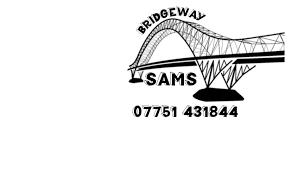 BRIDGEWAY
SAMS
07751 431844